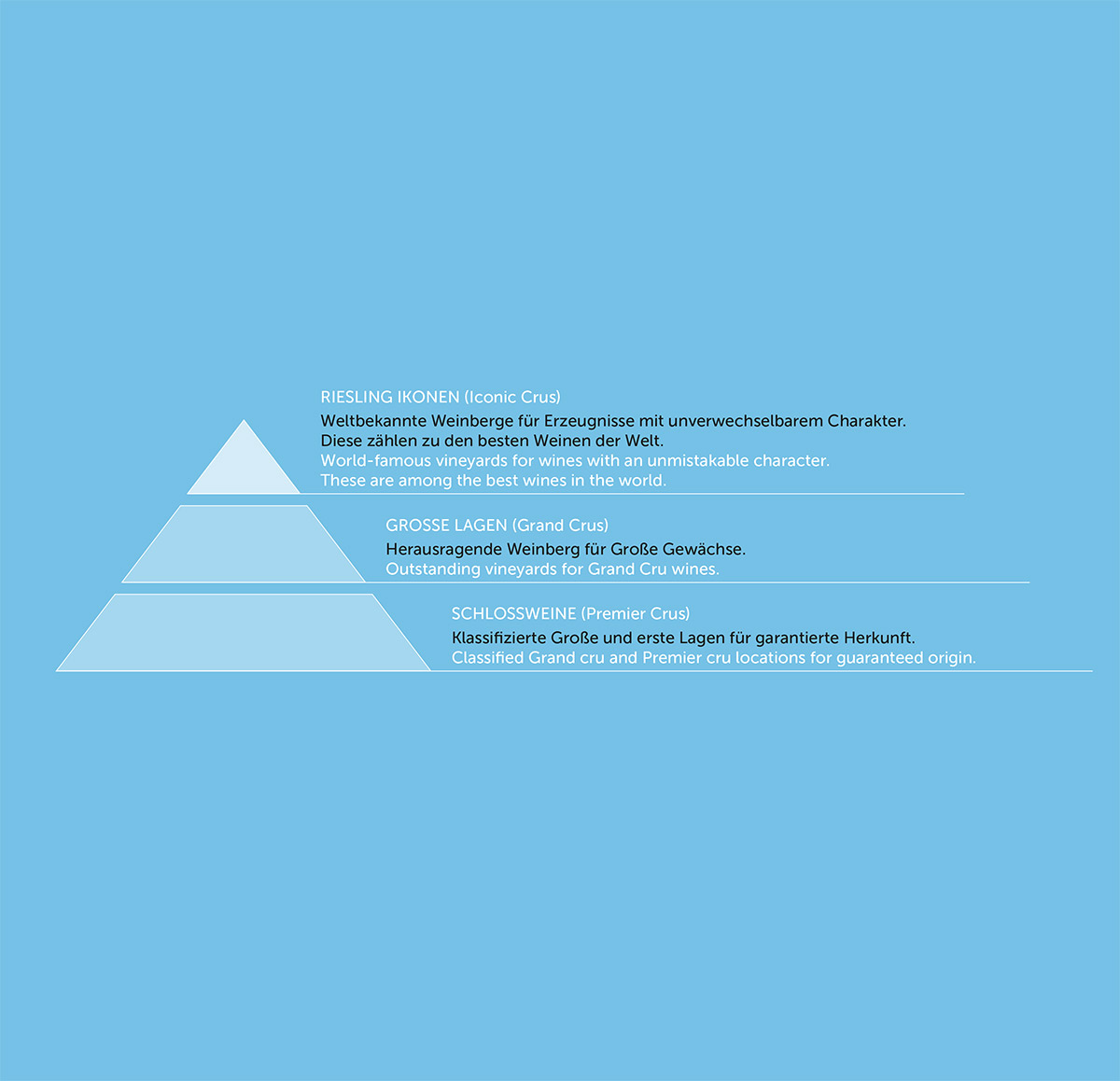 RIESLING IKONEN (Iconic Crus)

Weltbekannte Weinberge für Erzeugnisse mit unverwechselbarem Charakter. Diese zählen zu den besten Weinen der Welt.
World-famous vineyards for wines with an unmistakable character. These are among the best wines in the world.

GROSSE LAGEN (Grand Crus)

Herausragende Weinberg für Große Gewächse.
Outstanding vineyards for Grand Cru wines.

SCHLOSSWEINE (Premier Crus)

Klassifizierte Große und erste Lagen für garantierte Herkunft.
Classified Grand cru and Premier cru locations for guaranteed origin.